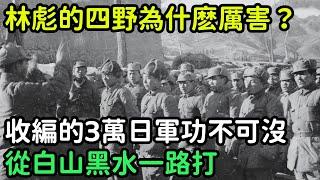 林彪的四野為什麼厲害？

收編的3萬日軍功不可沒

從白山黑水一路打